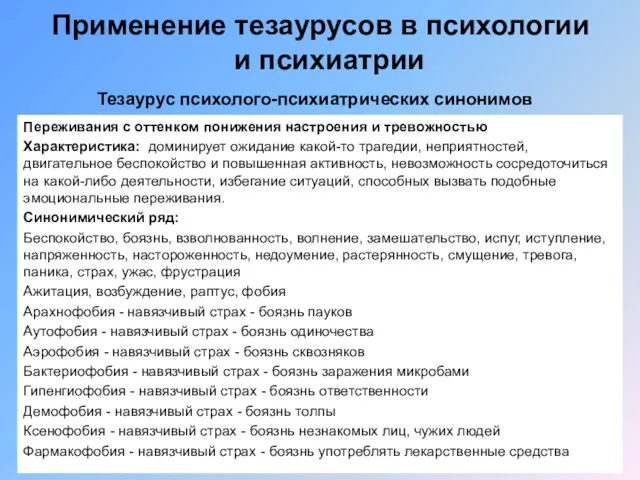 Применение тезаурусов в психологии и психиатрии

Тезаурус психолого-психиатрических синонимов

Переживания с оттенком понижения настроения и тревожностью

Характеристика: доминирует ожидание какой-то трагедии, неприятностей, двигательное беспокойство и повышенная активность, невозможность сосредоточиться на какой-либо деятельности, избегание ситуаций, способных вызвать подобные эмоциональные переживания.

Синонимический ряд:

Беспокойство, боязнь, взволнованность, волнение, замешательство, испуг, исступление, напряженность, настороженность, недоумение, растерянность, смущение, тревога, паника, страх, ужас, фрустрация

Ажитация, возбуждение, раптус, фобия

Арахнофобия - навязчивый страх - боязнь пауков

Аутофобия - навязчивый страх - боязнь одиночества

Аэрофобия - навязчивый страх - боязнь сквозняков

Бактериофобия - навязчивый страх - боязнь заражения микробами

Гипенгиофобия - навязчивый страх - боязнь ответственности

Демофобия - навязчивый страх - боязнь толпы

Ксенофобия - навязчивый страх - боязнь незнакомых лиц, чужих людей

Фармакофобия - навязчивый страх - боязнь употреблять лекарственные средства